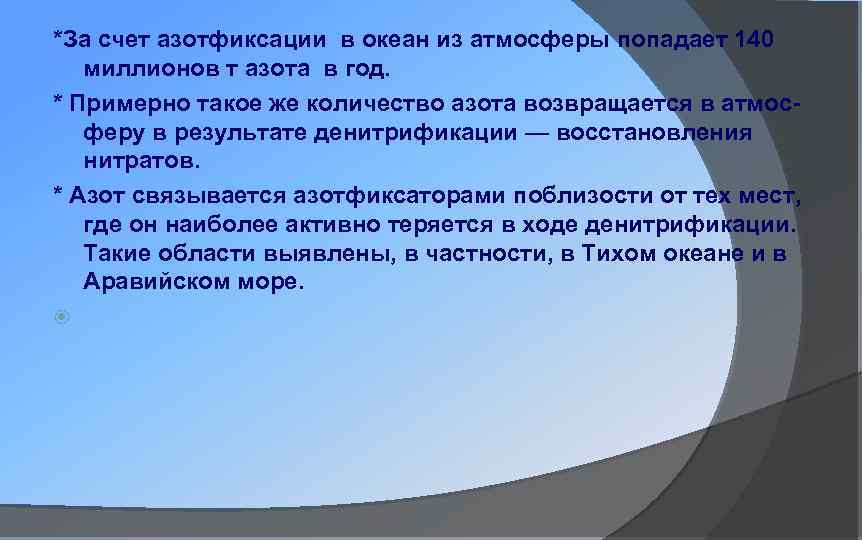 *За счет азотфиксации в океан из атмосферы попадает 140 миллионов т азота в год.

* Примерно такое же количество азота возвращается в атмосферу в результате денитрификации — восстановления нитратов.

* Азот связывается азотфиксаторами поблизости от тех мест, где он наиболее активно теряется в ходе денитрификации. Такие области выявлены, в частности, в Тихом океане и в Аравийском море.